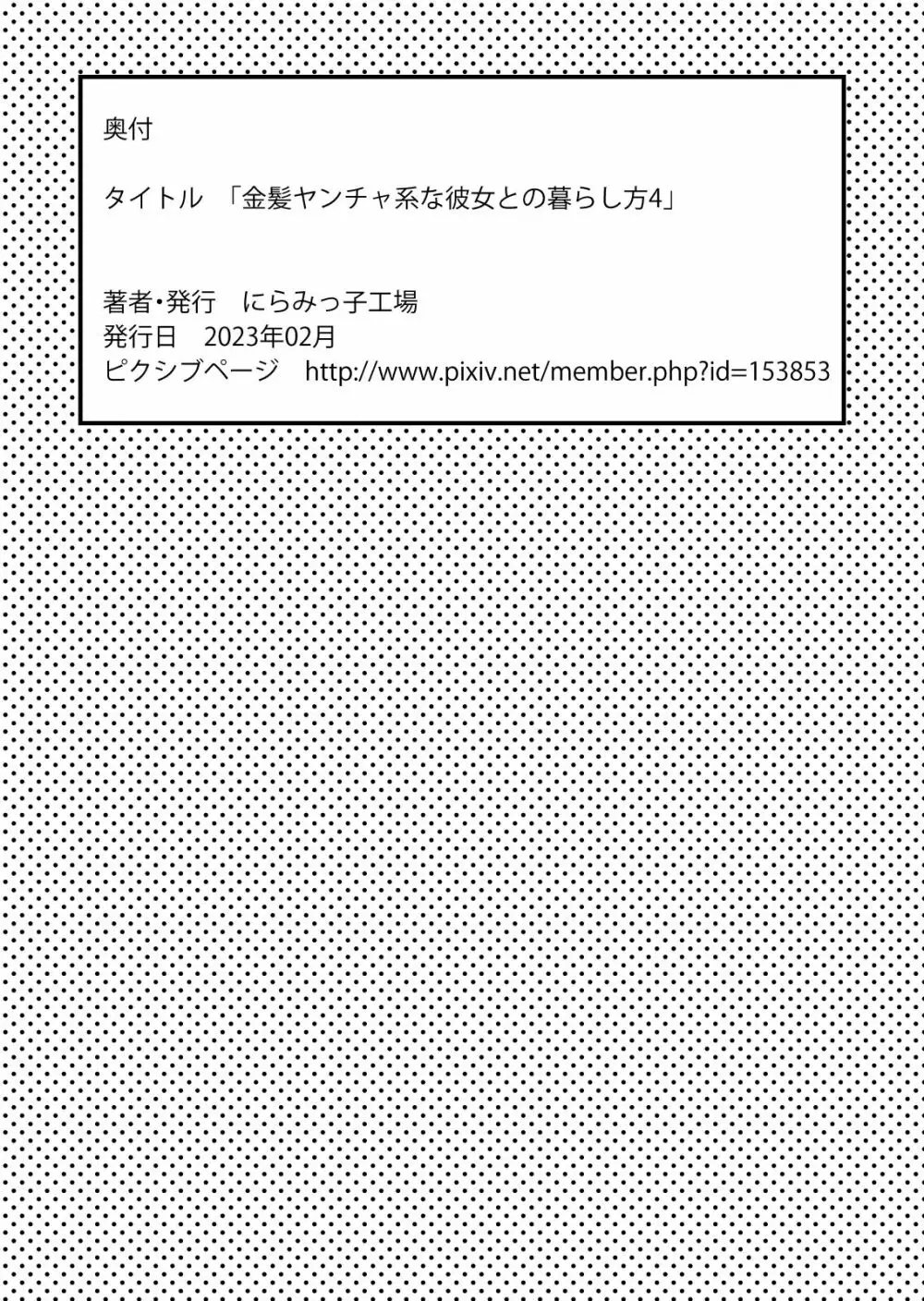 奥付

タイトル 「金髪ヤンチャ系な彼女との暮らし方4」

著者・発行 にらみっ子工場
発行日 2023年02月
ピクシブページ http://www.pixiv.net/member.php?id=153853